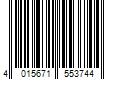 4 015671 553744